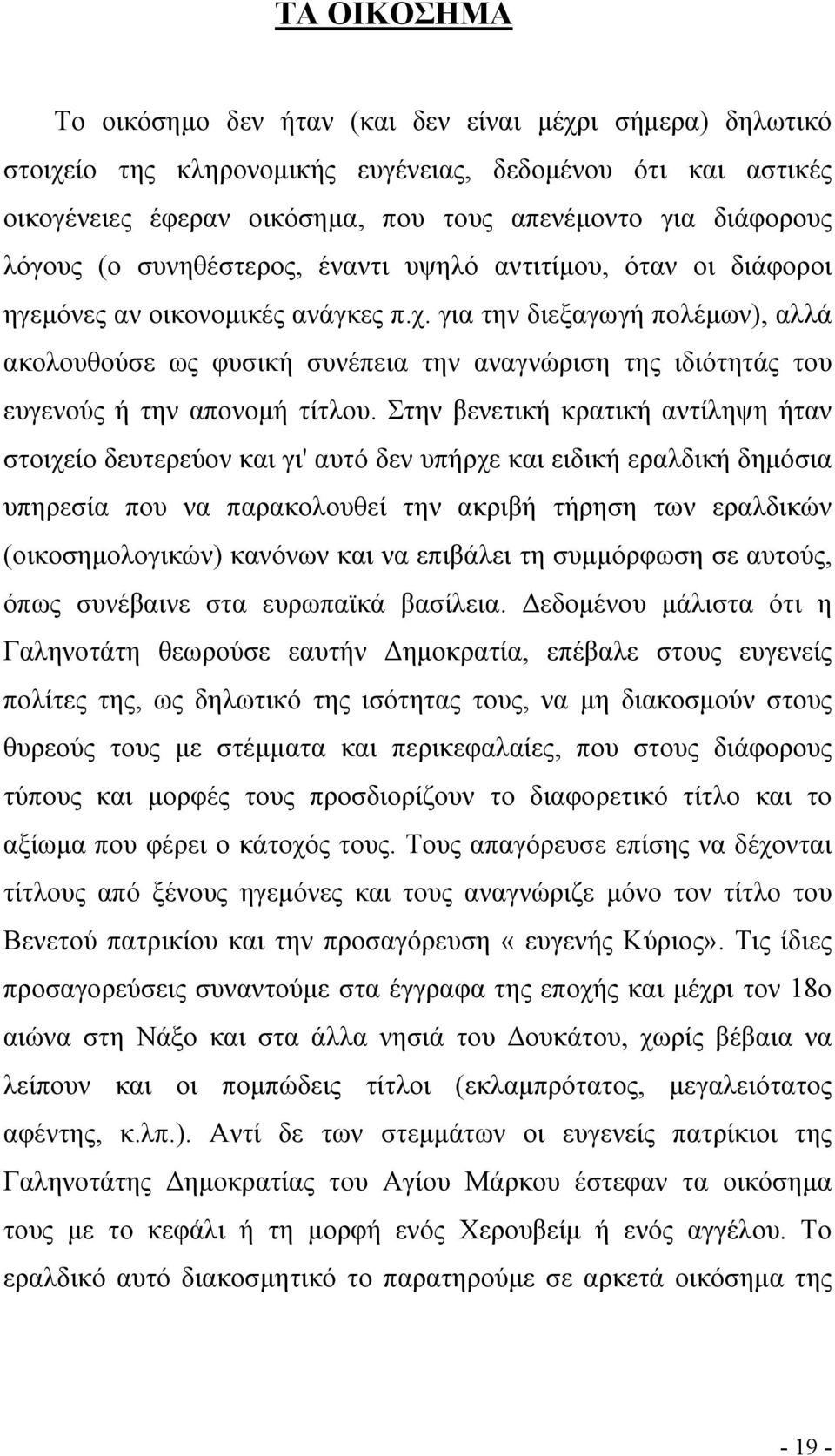 ΤΑ ΟΙΚΟΣΗΜΑ

Το οικόσημο δεν ήταν (και δεν είναι μέχρι σήμερα) δηλωτικό στοιχείο της κληρονομικής ευγένειας, δεδομένου ότι και αστικές οικογένειες έφεραν οικόσημα, που τους απενέμοντο για διάφορους λόγους (ο συνηθέστερος, έναντι υψηλό αντιτίμου, όταν οι διάφοροι ηγεμόνες αν οικονομικές ανάγκες π.χ. για την διεξαγωγή πολέμων), αλλά ακολουθούσε ως φυσική συνέπεια την αναγνώριση της ιδιότητάς του ευγενούς ή την απονομή τίτλου. Στην βενετική κρατική αντίληψη ήταν στοιχείο δευτερεύον και γι' αυτό δεν υπήρχε και ειδική εραλδική δημόσια υπηρεσία που να παρακολουθεί την ακριβή τήρηση των εραλδικών (οικοσημολογικών) κανόνων και να επιβάλει τη συμμόρφωση σε αυτούς, όπως συνέβαινε στα ευρωπαϊκά βασίλεια. Δεδομένου μάλιστα ότι η Γαληνοτάτη θεωρούσε εαυτήν Δημοκρατία, επέβαλε στους ευγενείς πολίτες της, ως δηλωτικό της ισότητας τους, να μη διακοσμούν στους θυρεούς τους με στέμματα και περικεφαλαίες, που στους διάφορους τύπους και μορφές τους προσδιορίζουν το διαφορετικό τίτλο και το αξίωμα που φέρει ο κάτοχός τους. Τους απαγόρευσε επίσης να δέχονται τίτλους από ξένους ηγεμόνες και τους αναγνώριζε μόνο τον τίτλο του Βενετού πατρικίου και την προσαγόρευση « ευγενής Κύριος». Τις ίδιες προσαγορεύσεις συναντούμε στα έγγραφα της εποχής και μέχρι τον 18ο αιώνα στη Νάξο και στα άλλα νησιά του Δουκάτου, χωρίς βέβαια να λείπουν και οι πομπώδεις τίτλοι (εκλαμπρότατος, μεγαλειότατος αφέντης, κ.λπ.). Αντί δε των στεμμάτων οι ευγενείς πατρίκιοι της Γαληνοτάτης Δημοκρατίας του Αγίου Μάρκου έστεφαν τα οικόσημα τους με το κεφάλι ή τη μορφή ενός Χερουβείμ ή ενός αγγέλου. Το εραλδικό αυτό διακοσμητικό το παρατηρούμε σε αρκετά οικόσημα της

- 19 -